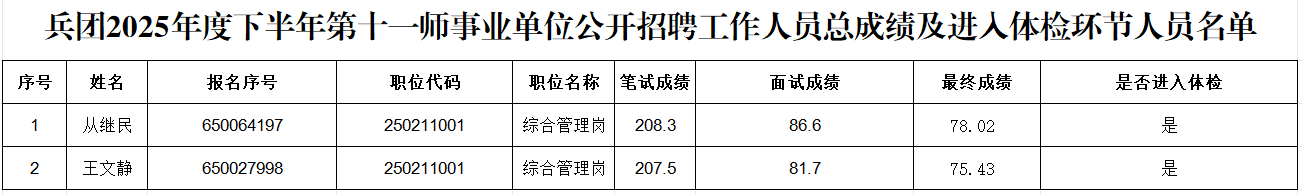 兵团2025年度下半年第十一师事业单位公开招聘工作人员总成绩及进入体检环节人员名单

| 序号 | 姓名 | 报名序号 | 职位代码 | 职位名称 | 笔试成绩 | 面试成绩 | 最终成绩 | 是否进入体检 |
|---|---|---|---|---|---|---|---|---|
| 1 | 从继民 | 650064197 | 250211001 | 综合管理岗 | 208.3 | 86.6 | 78.02 | 是 |
| 2 | 王文静 | 650027998 | 250211001 | 综合管理岗 | 207.5 | 81.7 | 75.43 | 是 |